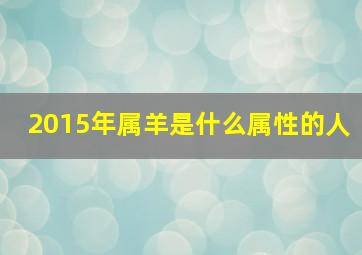 2015年属羊是什么属性的人